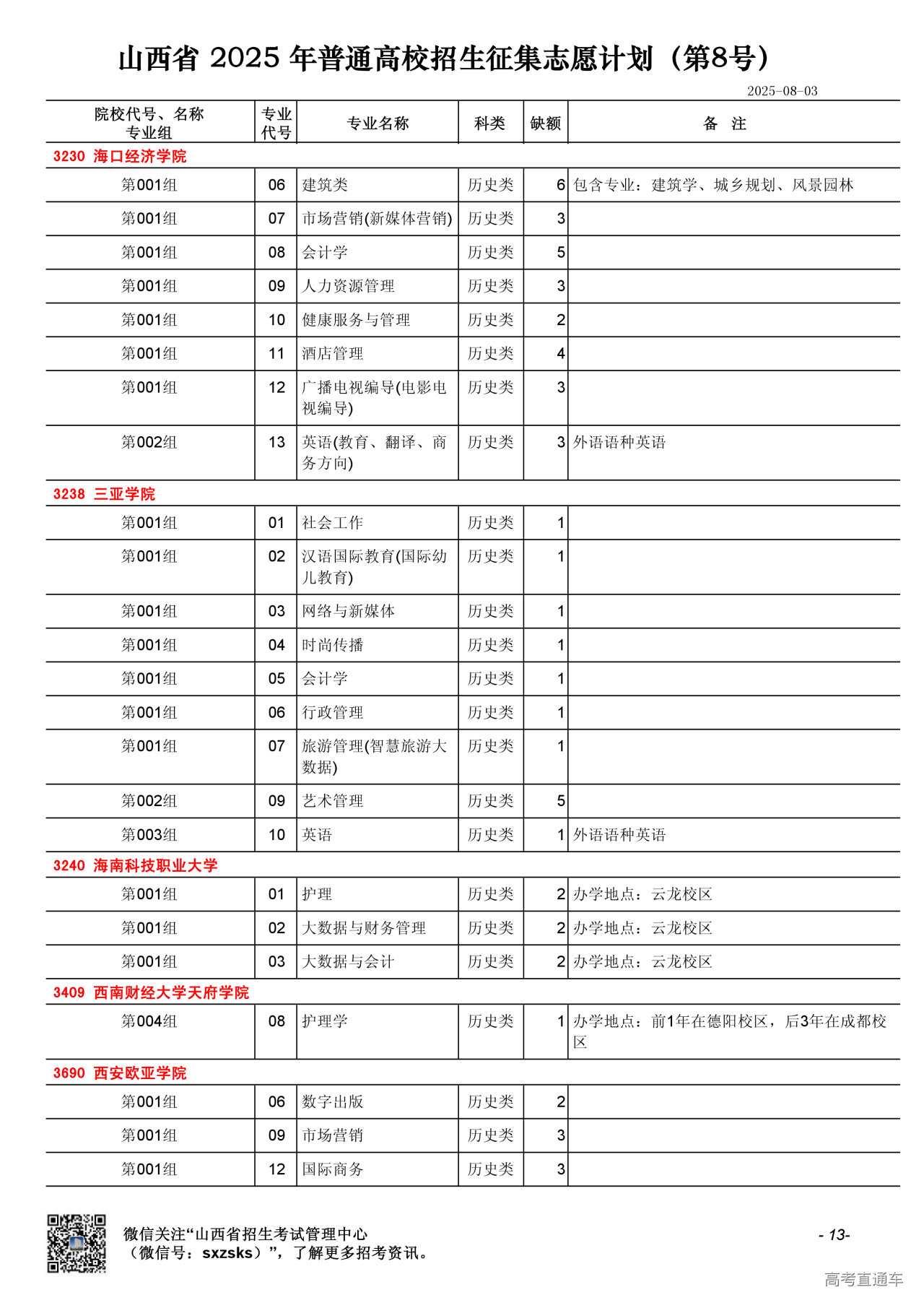 山西省 2025 年普通高校招生征集志愿计划（第8号）

2025-08-03

| 院校代号、名称 专业组 | 专业代号 | 专业名称 | 科类 | 缺额 | 备 注 |
|---|---|---|---|---|---|
| 3230 海口经济学院 | | | | | |
| 第001组 | 06 | 建筑类 | 历史类 | 6 | 包含专业：建筑学、城乡规划、风景园林 |
| 第001组 | 07 | 市场营销(新媒体营销) | 历史类 | 3 | |
| 第001组 | 08 | 会计学 | 历史类 | 5 | |
| 第001组 | 09 | 人力资源管理 | 历史类 | 3 | |
| 第001组 | 10 | 健康服务与管理 | 历史类 | 2 | |
| 第001组 | 11 | 酒店管理 | 历史类 | 4 | |
| 第001组 | 12 | 广播电视编导(电影电视编导) | 历史类 | 3 | |
| 第002组 | 13 | 英语(教育、翻译、商务方向) | 历史类 | 3 | 外语语种英语 |
| 3238 三亚学院 | | | | | |
| 第001组 | 01 | 社会工作 | 历史类 | 1 | |
| 第001组 | 02 | 汉语国际教育(国际幼儿教育) | 历史类 | 1 | |
| 第001组 | 03 | 网络与新媒体 | 历史类 | 1 | |
| 第001组 | 04 | 时尚传播 | 历史类 | 1 | |
| 第001组 | 05 | 会计学 | 历史类 | 1 | |
| 第001组 | 06 | 行政管理 | 历史类 | 1 | |
| 第001组 | 07 | 旅游管理(智慧旅游大数据) | 历史类 | 1 | |
| 第002组 | 09 | 艺术管理 | 历史类 | 5 | |
| 第003组 | 10 | 英语 | 历史类 | 1 | 外语语种英语 |
| 3240 海南科技职业大学 | | | | | |
| 第001组 | 01 | 护理 | 历史类 | 2 | 办学地点：云龙校区 |
| 第001组 | 02 | 大数据与财务管理 | 历史类 | 2 | 办学地点：云龙校区 |
| 第001组 | 03 | 大数据与会计 | 历史类 | 2 | 办学地点：云龙校区 |
| 3409 西南财经大学天府学院 | | | | | |
| 第004组 | 08 | 护理学 | 历史类 | 1 | 办学地点：前1年在德阳校区，后3年在成都校区 |
| 3690 西安欧亚学院 | | | | | |
| 第001组 | 06 | 数字出版 | 历史类 | 2 | |
| 第001组 | 09 | 市场营销 | 历史类 | 3 | |
| 第001组 | 12 | 国际商务 | 历史类 | 3 | |

微信关注“山西省招生考试管理中心（微信号：sxzsks）”，了解更多招考资讯。

- 13-

高考直通车